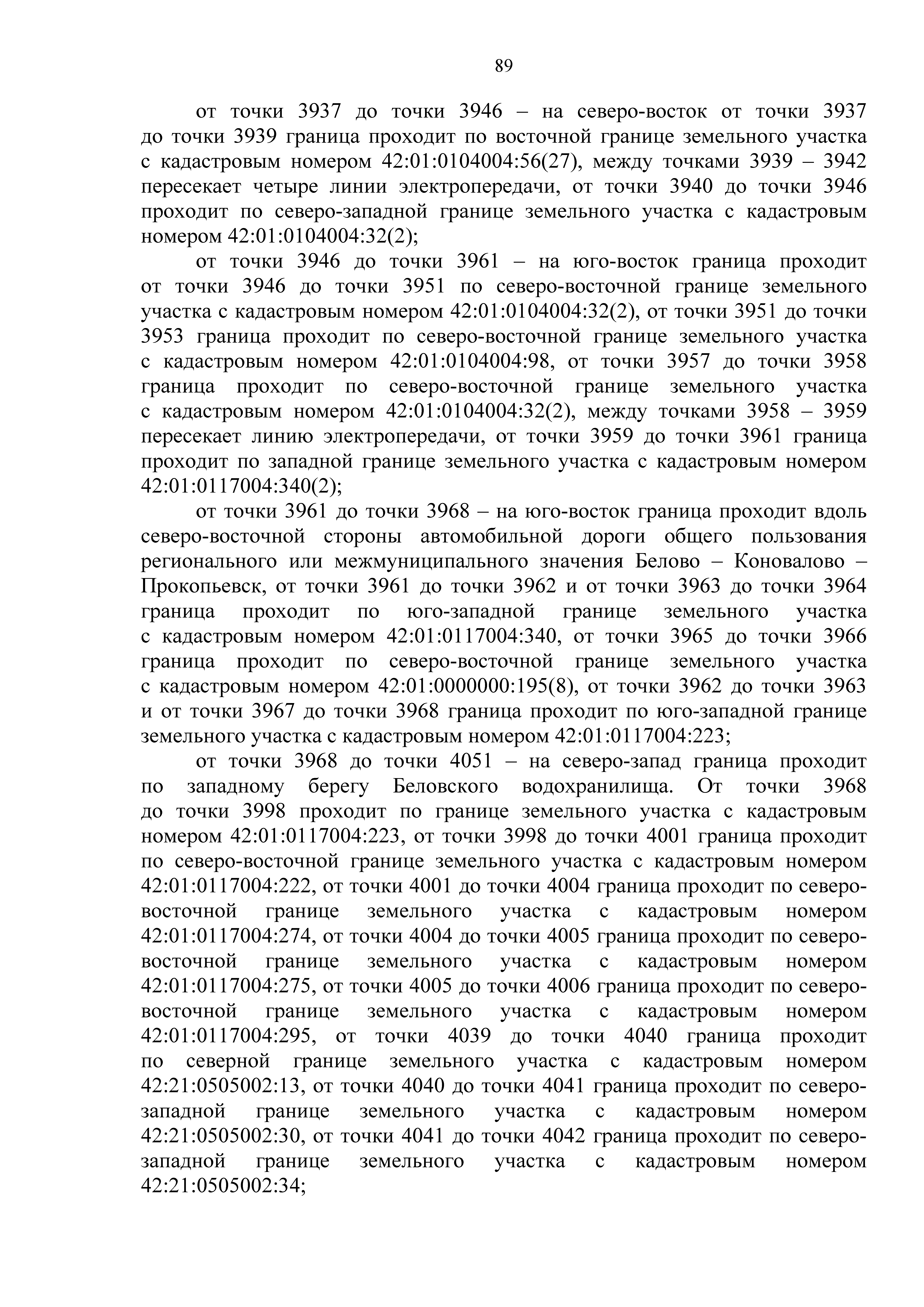 89

от точки 3937 до точки 3946 – на северо-восток от точки 3937 до точки 3939 граница проходит по восточной границе земельного участка с кадастровым номером 42:01:0104004:56(27), между точками 3939 – 3942 пересекает четыре линии электропередачи, от точки 3940 до точки 3946 проходит по северо-западной границе земельного участка с кадастровым номером 42:01:0104004:32(2);

от точки 3946 до точки 3961 – на юго-восток граница проходит от точки 3946 до точки 3951 по северо-восточной границе земельного участка с кадастровым номером 42:01:0104004:32(2), от точки 3951 до точки 3953 граница проходит по северо-восточной границе земельного участка с кадастровым номером 42:01:0104004:98, от точки 3957 до точки 3958 граница проходит по северо-восточной границе земельного участка с кадастровым номером 42:01:0104004:32(2), между точками 3958 – 3959 пересекает линию электропередачи, от точки 3959 до точки 3961 граница проходит по западной границе земельного участка с кадастровым номером 42:01:0117004:340(2);

от точки 3961 до точки 3968 – на юго-восток граница проходит вдоль северо-восточной стороны автомобильной дороги общего пользования регионального или межмуниципального значения Белово – Коновалово – Прокопьевск, от точки 3961 до точки 3962 и от точки 3963 до точки 3964 граница проходит по юго-западной границе земельного участка с кадастровым номером 42:01:0117004:340, от точки 3965 до точки 3966 граница проходит по северо-восточной границе земельного участка с кадастровым номером 42:01:0000000:195(8), от точки 3962 до точки 3963 и от точки 3967 до точки 3968 граница проходит по юго-западной границе земельного участка с кадастровым номером 42:01:0117004:223;

от точки 3968 до точки 4051 – на северо-запад граница проходит по западному берегу Беловского водохранилища. От точки 3968 до точки 3998 проходит по границе земельного участка с кадастровым номером 42:01:0117004:223, от точки 3998 до точки 4001 граница проходит по северо-восточной границе земельного участка с кадастровым номером 42:01:0117004:222, от точки 4001 до точки 4004 граница проходит по северо-восточной границе земельного участка с кадастровым номером 42:01:0117004:274, от точки 4004 до точки 4005 граница проходит по северо-восточной границе земельного участка с кадастровым номером 42:01:0117004:275, от точки 4005 до точки 4006 граница проходит по северо-восточной границе земельного участка с кадастровым номером 42:01:0117004:295, от точки 4039 до точки 4040 граница проходит по северной границе земельного участка с кадастровым номером 42:21:0505002:13, от точки 4040 до точки 4041 граница проходит по северо-западной границе земельного участка с кадастровым номером 42:21:0505002:30, от точки 4041 до точки 4042 граница проходит по северо-западной границе земельного участка с кадастровым номером 42:21:0505002:34;